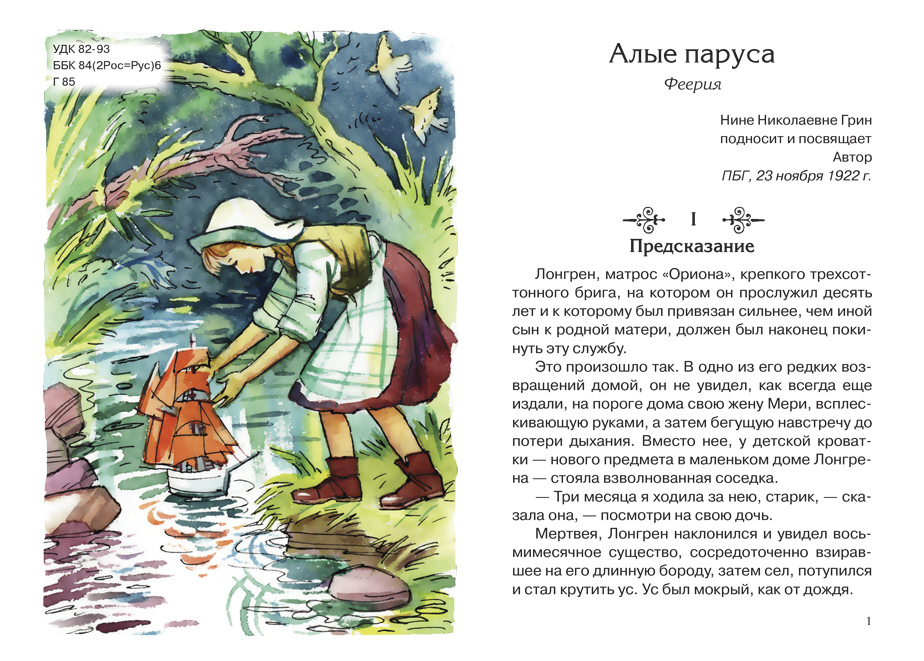 УДК 82-93
ББК 84(2Рос=Рус)6
Г 85

Алые паруса

Феерия

Нине Николаевне Грин
подносит и посвящает
Автор
ПБГ, 23 ноября 1922 г.

I

Предсказание

Лонгрен, матрос «Ориона», крепкого трехсоттонного брига, на котором он прослужил десять лет и к которому был привязан сильнее, чем иной сын к родной матери, должен был наконец покинуть эту службу.

Это произошло так. В одно из его редких возвращений домой, он не увидел, как всегда еще издали, на пороге дома свою жену Мери, всплескивающую руками, а затем бегущую навстречу до потери дыхания. Вместо нее, у детской кроватки — нового предмета в маленьком доме Лонгрена — стояла взволнованная соседка.

— Три месяца я ходила за нею, старик, — сказала она, — посмотри на свою дочь.

Мертвея, Лонгрен наклонился и увидел восьмимесячное существо, сосредоточенно взиравшее на его длинную бороду, затем сел, потупился и стал крутить ус. Ус был мокрый, как от дождя.

1